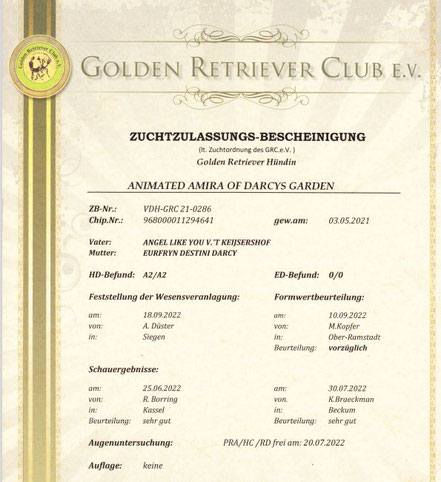 Golden Retriever Club e.V.

GOLDEN RETRIEVER CLUB E.V.

ZUCHTZULASSUNGS-BESCHEINIGUNG
(lt. Zuchtordnung des GRC.e.V. )
Golden Retriever Hündin

ANIMATED AMIRA OF DARCYS GARDEN

ZB-Nr.: VDH-GRC 21-0286
Chip.Nr.: 968000011294641 gew.am: 03.05.2021

Vater: ANGEL LIKE YOU V.'T KEIJSERSHOF
Mutter: EURFRYN DESTINI DARCY

HD-Befund: A2/A2 ED-Befund: 0/0

Feststellung der Wesensveranlagung:
am: 18.09.2022
von: A. Düster
in: Siegen

Formwertbeurteilung:
am: 10.09.2022
von: M.Kopfer
in: Ober-Ramstadt
Beurteilung: vorzüglich

Schauergebnisse:
am: 25.06.2022
von: R. Borring
in: Kassel
Beurteilung: sehr gut

am: 30.07.2022
von. K.Braeckman
in: Beckum
Beurteilung: sehr gut

Augenuntersuchung: PRA/HC /RD frei am: 20.07.2022

Auflage: keine